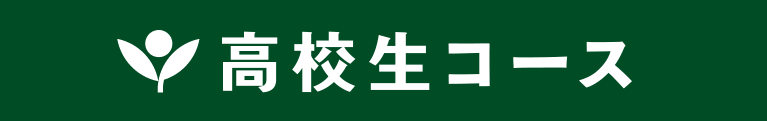 高校生コース